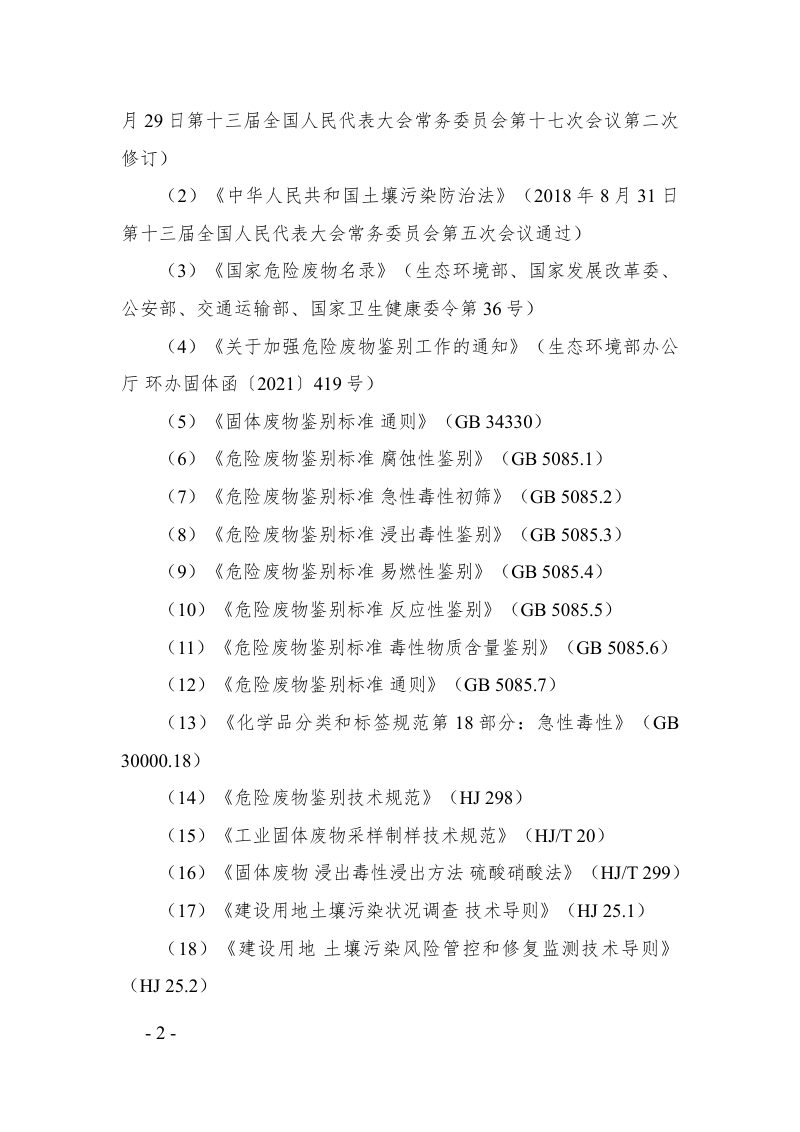 月29日第十三届全国人民代表大会常务委员会第十七次会议第二次修订）

（2）《中华人民共和国土壤污染防治法》（2018年8月31日第十三届全国人民代表大会常务委员会第五次会议通过）

（3）《国家危险废物名录》（生态环境部、国家发展改革委、公安部、交通运输部、国家卫生健康委令第36号）

（4）《关于加强危险废物鉴别工作的通知》（生态环境部办公厅 环办固体函〔2021〕419号）

（5）《固体废物鉴别标准 通则》（GB 34330）

（6）《危险废物鉴别标准 腐蚀性鉴别》（GB 5085.1）

（7）《危险废物鉴别标准 急性毒性初筛》（GB 5085.2）

（8）《危险废物鉴别标准 浸出毒性鉴别》（GB 5085.3）

（9）《危险废物鉴别标准 易燃性鉴别》（GB 5085.4）

（10）《危险废物鉴别标准 反应性鉴别》（GB 5085.5）

（11）《危险废物鉴别标准 毒性物质含量鉴别》（GB 5085.6）

（12）《危险废物鉴别标准 通则》（GB 5085.7）

（13）《化学品分类和标签规范第18部分：急性毒性》（GB 30000.18）

（14）《危险废物鉴别技术规范》（HJ 298）

（15）《工业固体废物采样制样技术规范》（HJ/T 20）

（16）《固体废物 浸出毒性浸出方法 硫酸硝酸法》（HJ/T 299）

（17）《建设用地土壤污染状况调查 技术导则》（HJ 25.1）

（18）《建设用地 土壤污染风险管控和修复监测技术导则》（HJ 25.2）

- 2 -